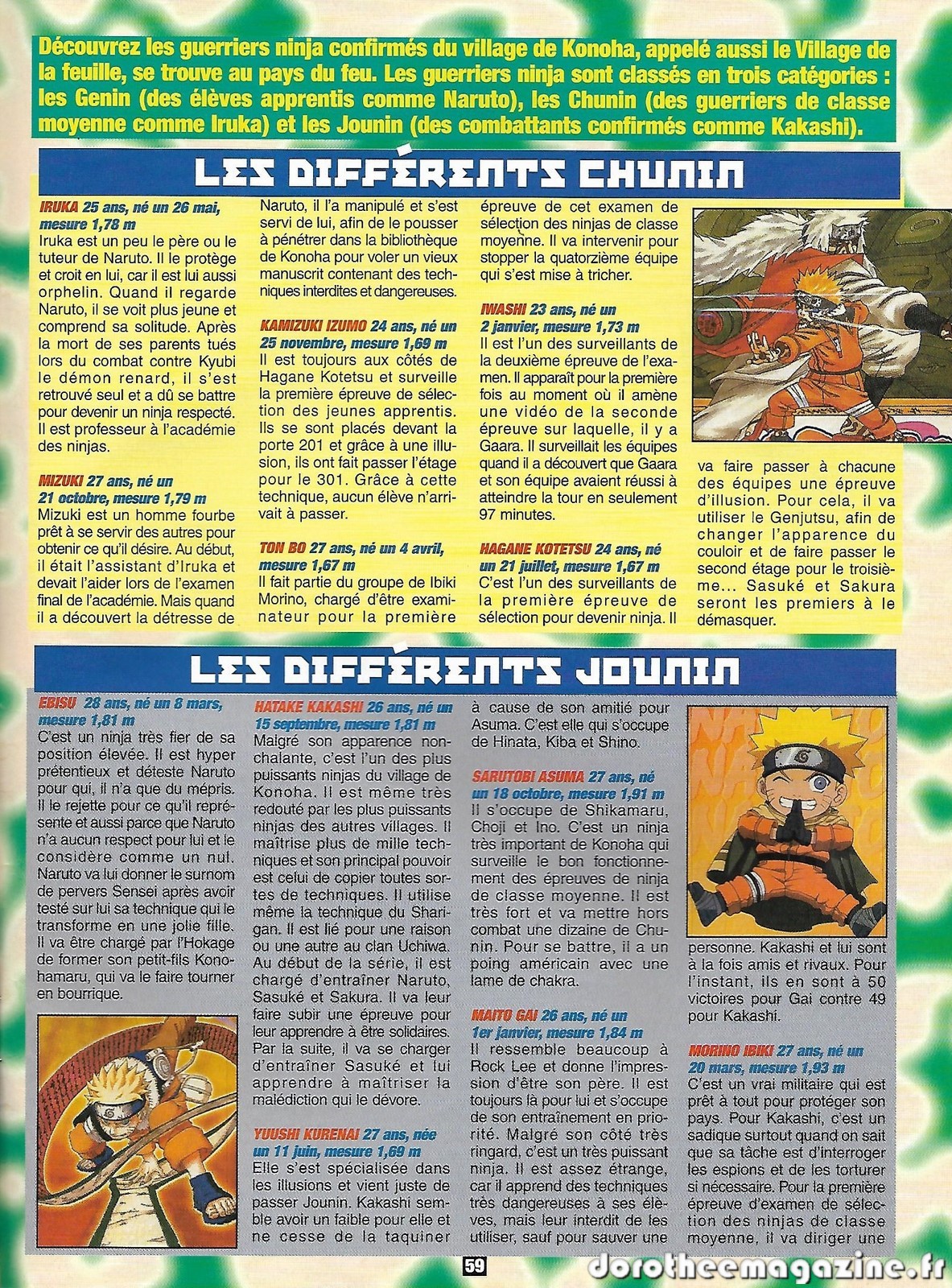 Découvrez les guerriers ninja confirmés du village de Konoha, appelé aussi le Village de la feuille, se trouve au pays du feu. Les guerriers ninja sont classés en trois catégories : les Genin (des élèves apprentis comme Naruto), les Chunin (des guerriers de classe moyenne comme Iruka) et les Jounin (des combattants confirmés comme Kakashi).

LES DIFFÉRENTS CHUNIN

IRUKA 25 ans, né un 26 mai, mesure 1,78 m
Iruka est un peu le père ou le tuteur de Naruto. Il le protège et croit en lui, car il est lui aussi orphelin. Quand il regarde Naruto, il se voit plus jeune et comprend sa solitude. Après la mort de ses parents tués lors du combat contre Kyubi le démon renard, il s'est retrouvé seul et a dû se battre pour devenir un ninja respecté. Il est professeur à l'académie des ninjas.

MIZUKI 27 ans, né un 21 octobre, mesure 1,79 m
Mizuki est un homme fourbe prêt à se servir des autres pour obtenir ce qu'il désire. Au début, il était l'assistant d'Iruka et devait l'aider lors de l'examen final de l'académie. Mais quand il a découvert la détresse de Naruto, il l'a manipulé et s'est servi de lui, afin de le pousser à pénétrer dans la bibliothèque de Konoha pour voler un vieux manuscrit contenant des techniques interdites et dangereuses.

KAMIZUKI IZUMO 24 ans, né un 25 novembre, mesure 1,69 m
Il est toujours aux côtés de Hagane Kotetsu et surveille la première épreuve de sélection des jeunes apprentis. Ils se sont placés devant la porte 201 et grâce à une illusion, ils ont fait passer l'étage pour le 301. Grâce à cette technique, aucun élève n'arrivait à passer.

TON BO 27 ans, né un 4 avril, mesure 1,67 m
Il fait partie du groupe de Ibiki Morino, chargé d'être examinateur pour la première épreuve de cet examen de sélection des ninjas de classe moyenne. Il va intervenir pour stopper la quatorzième équipe qui s'est mise à tricher.

IWASHI 23 ans, né un 2 janvier, mesure 1,73 m
Il est l'un des surveillants de la deuxième épreuve de l'examen. Il apparaît pour la première fois au moment où il amène une vidéo de la seconde épreuve sur laquelle, il y a Gaara. Il surveillait les équipes quand il a découvert que Gaara et son équipe avaient réussi à atteindre la tour en seulement 97 minutes.

HAGANE KOTETSU 24 ans, né un 21 juillet, mesure 1,67 m
C'est l'un des surveillants de la première épreuve de sélection pour devenir ninja. Il va faire passer à chacune des équipes une épreuve d'illusion. Pour cela, il va utiliser le Genjutsu, afin de changer l'apparence du couloir et de faire passer le second étage pour le troisième... Sasuké et Sakura seront les premiers à le démasquer.

LES DIFFÉRENTS JOUNIN

EBISU 28 ans, né un 8 mars, mesure 1,81 m
C'est un ninja très fier de sa position élevée. Il est hyper prétentieux et déteste Naruto pour qui, il n'a que du mépris. Il le rejette pour ce qu'il représente et aussi parce que Naruto n'a aucun respect pour lui et le considère comme un nul. Naruto va lui donner le surnom de pervers Sensei après avoir testé sur lui sa technique qui le transforme en une jolie fille. Il va être chargé par l'Hokage de former son petit-fils Konohamaru, qui va le faire tourner en bourrique.

HATAKE KAKASHI 26 ans, né un 15 septembre, mesure 1,81 m
Malgré son apparence nonchalante, c'est l'un des plus puissants ninjas du village de Konoha. Il est même très redouté par les plus puissants ninjas des autres villages. Il maîtrise plus de mille techniques et son principal pouvoir est celui de copier toutes sortes de techniques. Il utilise même la technique du Sharigan. Il est lié pour une raison ou une autre au clan Uchiwa. Au début de la série, il est chargé d'entraîner Naruto, Sasuké et Sakura. Il va leur faire subir une épreuve pour leur apprendre à être solidaires. Par la suite, il va se charger d'entraîner Sasuké et lui apprendre à maîtriser la malédiction qui le dévore.

YUUSHI KURENAI 27 ans, née un 11 juin, mesure 1,69 m
Elle s'est spécialisée dans les illusions et vient juste de passer Jounin. Kakashi semble avoir un faible pour elle et ne cesse de la taquiner à cause de son amitié pour Asuma. C'est elle qui s'occupe de Hinata, Kiba et Shino.

SARUTOBI ASUMA 27 ans, né un 18 octobre, mesure 1,91 m
Il s'occupe de Shikamaru, Choji et Ino. C'est un ninja très important de Konoha qui surveille le bon fonctionnement des épreuves de ninja de classe moyenne. Il est très fort et va mettre hors combat une dizaine de Chunin. Pour se battre, il a un poing américain avec une lame de chakra.

MAITO GAI 26 ans, né un 1er janvier, mesure 1,84 m
Il ressemble beaucoup à Rock Lee et donne l'impression d'être son père. Il est toujours là pour lui et s'occupe de son entraînement en priorité. Malgré son côté très ringard, c'est un très puissant ninja. Il est assez étrange, car il apprend des techniques très dangereuses à ses élèves, mais leur interdit de les utiliser, sauf pour sauver une personne. Kakashi et lui sont à la fois amis et rivaux. Pour l'instant, ils en sont à 50 victoires pour Gai contre 49 pour Kakashi.

MORINO IBIKI 27 ans, né un 20 mars, mesure 1,93 m
C'est un vrai militaire qui est prêt à tout pour protéger son pays. Pour Kakashi, c'est un sadique surtout quand on sait que sa tâche est d'interroger les espions et de les torturer si nécessaire. Pour la première épreuve d'examen de sélection des ninjas de classe moyenne, il va diriger une

59

dorotheemagazine.fr